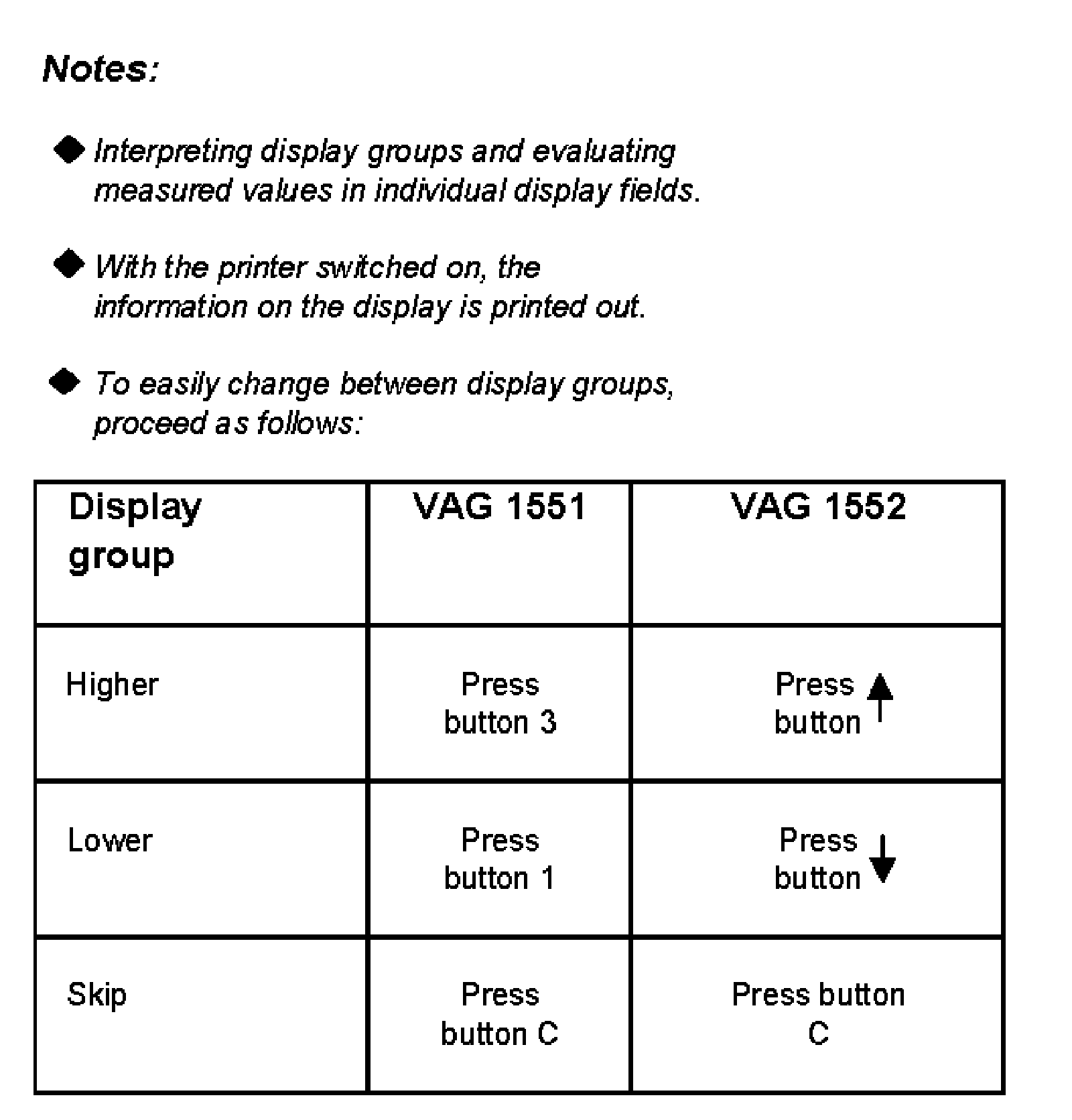 Notes:

◆ Interpreting display groups and evaluating measured values in individual display fields.

◆ With the printer switched on, the information on the display is printed out.

◆ To easily change between display groups, proceed as follows:

| Display group | VAG 1551 | VAG 1552 |
|---|---|---|
| Higher | Press button 3 | Press button ↑ |
| Lower | Press button 1 | Press button ↓ |
| Skip | Press button C | Press button C |